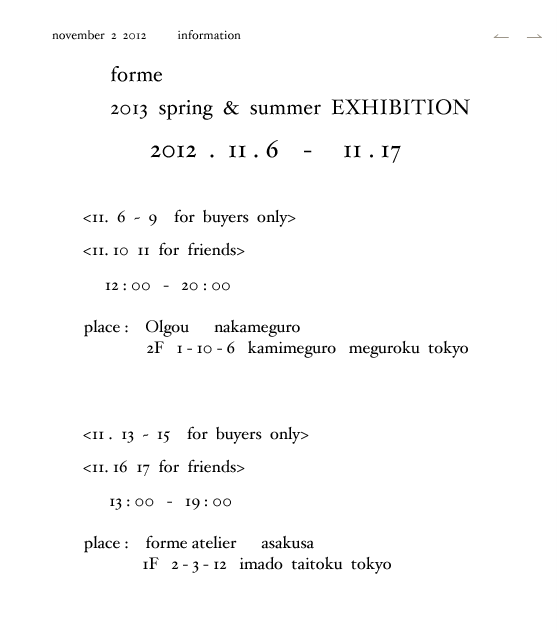 november 2 2012 information

← →

forme

2013 spring & summer EXHIBITION

2012 . 11 . 6 - 11 . 17

<11. 6 - 9 for buyers only>

<11. 10 11 for friends>

12 : 00 - 20 : 00

place : Olgou nakameguro
2F 1 - 10 - 6 kamimeguro meguroku tokyo

<11 . 13 - 15 for buyers only>

<11. 16 17 for friends>

13 : 00 - 19 : 00

place : forme atelier asakusa
1F 2 - 3 - 12 imado taitoku tokyo